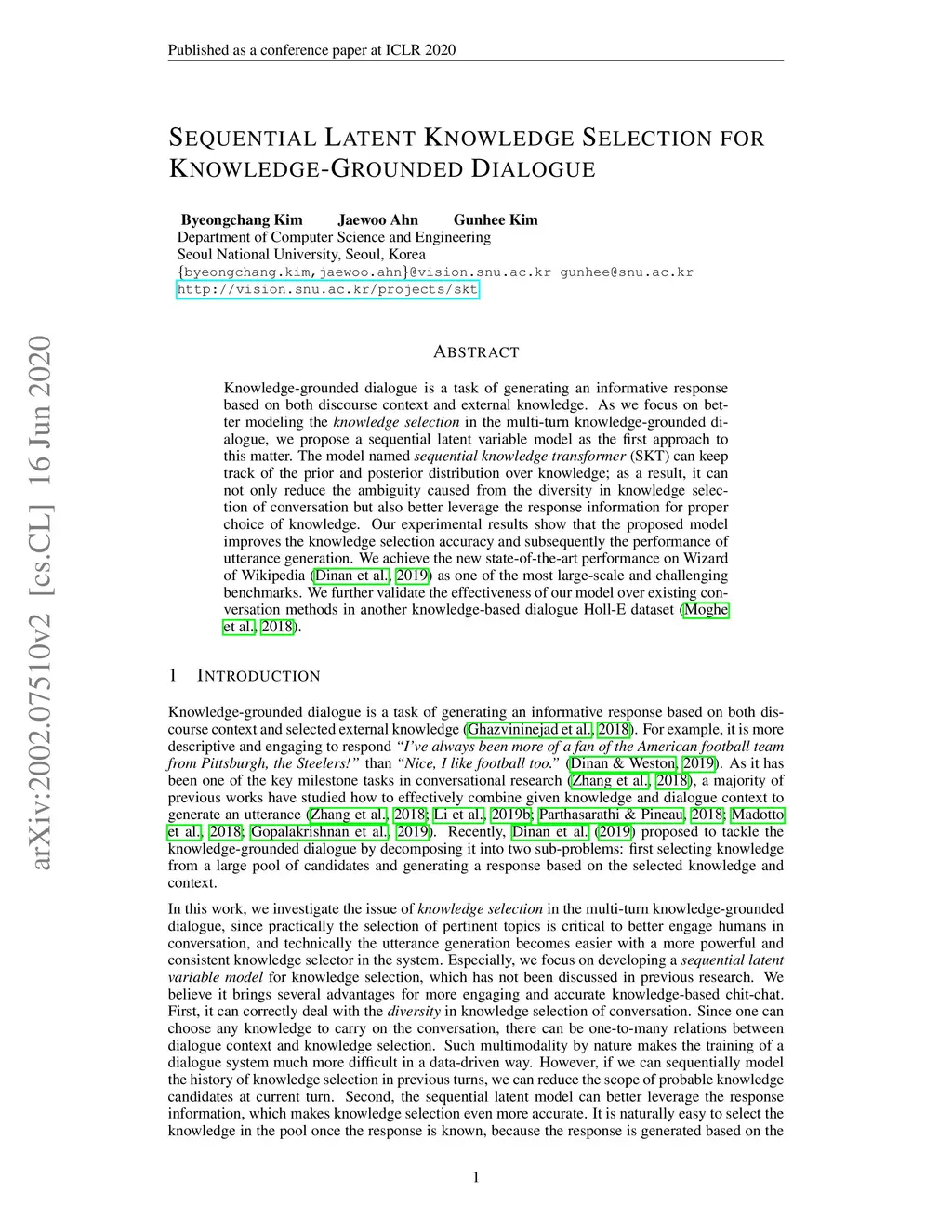 Published as a conference paper at ICLR 2020

SEQUENTIAL LATENT KNOWLEDGE SELECTION FOR KNOWLEDGE-GROUNDED DIALOGUE

Byeongchang Kim Jaewoo Ahn Gunhee Kim
Department of Computer Science and Engineering
Seoul National University, Seoul, Korea
{byeongchang.kim,jaewoo.ahn}@vision.snu.ac.kr gunhee@snu.ac.kr
http://vision.snu.ac.kr/projects/skt

arXiv:2002.07510v2 [cs.CL] 16 Jun 2020

ABSTRACT

Knowledge-grounded dialogue is a task of generating an informative response based on both discourse context and external knowledge. As we focus on better modeling the knowledge selection in the multi-turn knowledge-grounded dialogue, we propose a sequential latent variable model as the first approach to this matter. The model named sequential knowledge transformer (SKT) can keep track of the prior and posterior distribution over knowledge; as a result, it can not only reduce the ambiguity caused from the diversity in knowledge selection of conversation but also better leverage the response information for proper choice of knowledge. Our experimental results show that the proposed model improves the knowledge selection accuracy and subsequently the performance of utterance generation. We achieve the new state-of-the-art performance on Wizard of Wikipedia (Dinan et al., 2019) as one of the most large-scale and challenging benchmarks. We further validate the effectiveness of our model over existing conversation methods in another knowledge-based dialogue Holl-E dataset (Moghe et al., 2018).

1 INTRODUCTION

Knowledge-grounded dialogue is a task of generating an informative response based on both discourse context and selected external knowledge (Ghazvininejad et al., 2018). For example, it is more descriptive and engaging to respond "I've always been more of a fan of the American football team from Pittsburgh, the Steelers!" than "Nice, I like football too." (Dinan & Weston, 2019). As it has been one of the key milestone tasks in conversational research (Zhang et al., 2018), a majority of previous works have studied how to effectively combine given knowledge and dialogue context to generate an utterance (Zhang et al., 2018; Li et al., 2019b; Parthasarathi & Pineau, 2018; Madotto et al., 2018; Gopalakrishnan et al., 2019). Recently, Dinan et al. (2019) proposed to tackle the knowledge-grounded dialogue by decomposing it into two sub-problems: first selecting knowledge from a large pool of candidates and generating a response based on the selected knowledge and context.

In this work, we investigate the issue of knowledge selection in the multi-turn knowledge-grounded dialogue, since practically the selection of pertinent topics is critical to better engage humans in conversation, and technically the utterance generation becomes easier with a more powerful and consistent knowledge selector in the system. Especially, we focus on developing a sequential latent variable model for knowledge selection, which has not been discussed in previous research. We believe it brings several advantages for more engaging and accurate knowledge-based chit-chat. First, it can correctly deal with the diversity in knowledge selection of conversation. Since one can choose any knowledge to carry on the conversation, there can be one-to-many relations between dialogue context and knowledge selection. Such multimodality by nature makes the training of a dialogue system much more difficult in a data-driven way. However, if we can sequentially model the history of knowledge selection in previous turns, we can reduce the scope of probable knowledge candidates at current turn. Second, the sequential latent model can better leverage the response information, which makes knowledge selection even more accurate. It is naturally easy to select the knowledge in the pool once the response is known, because the response is generated based on the

1